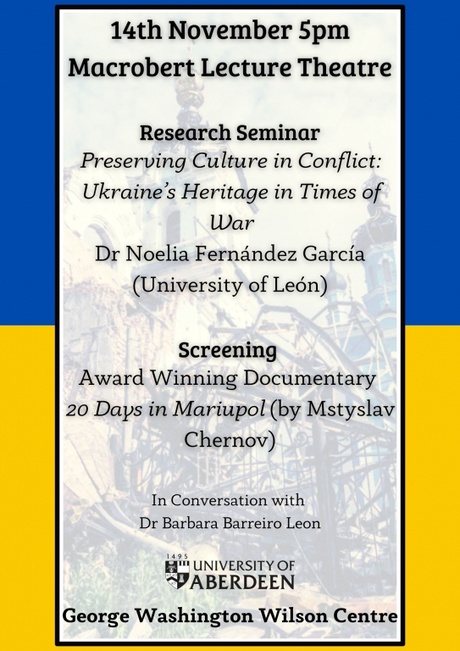 14th November 5pm
Macrobert Lecture Theatre

Research Seminar
Preserving Culture in Conflict: Ukraine's Heritage in Times of War
Dr Noelia Fernández García
(University of León)

Screening
Award Winning Documentary
20 Days in Mariupol (by Mstyslav Chernov)

In Conversation with
Dr Barbara Barreiro Leon

1495
UNIVERSITY OF ABERDEEN

George Washington Wilson Centre